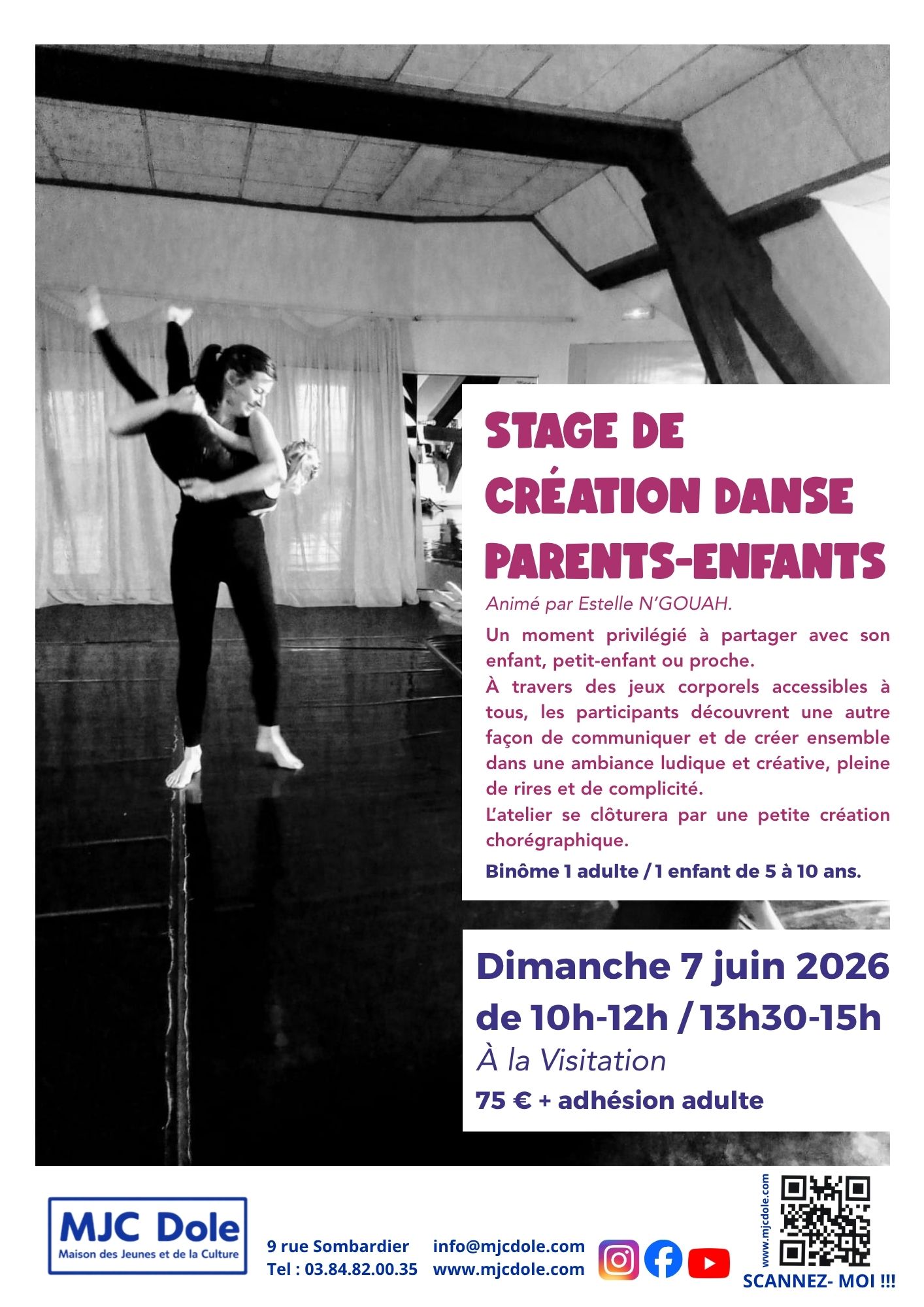 STAGE DE
CRÉATION DANSE
PARENTS-ENFANTS

Animé par Estelle N'GOUAH.

Un moment privilégié à partager avec son enfant, petit-enfant ou proche.
À travers des jeux corporels accessibles à tous, les participants découvrent une autre façon de communiquer et de créer ensemble dans une ambiance ludique et créative, pleine de rires et de complicité.
L'atelier se clôturera par une petite création chorégraphique.

Binôme 1 adulte / 1 enfant de 5 à 10 ans.

Dimanche 7 juin 2026
de 10h-12h / 13h30-15h
À la Visitation
75 € + adhésion adulte

MJC Dole
Maison des Jeunes et de la Culture

9 rue Sombardier
Tel : 03.84.82.00.35

info@mjcdole.com
www.mjcdole.com

www.mjcdole.com
SCANNEZ- MOI !!!